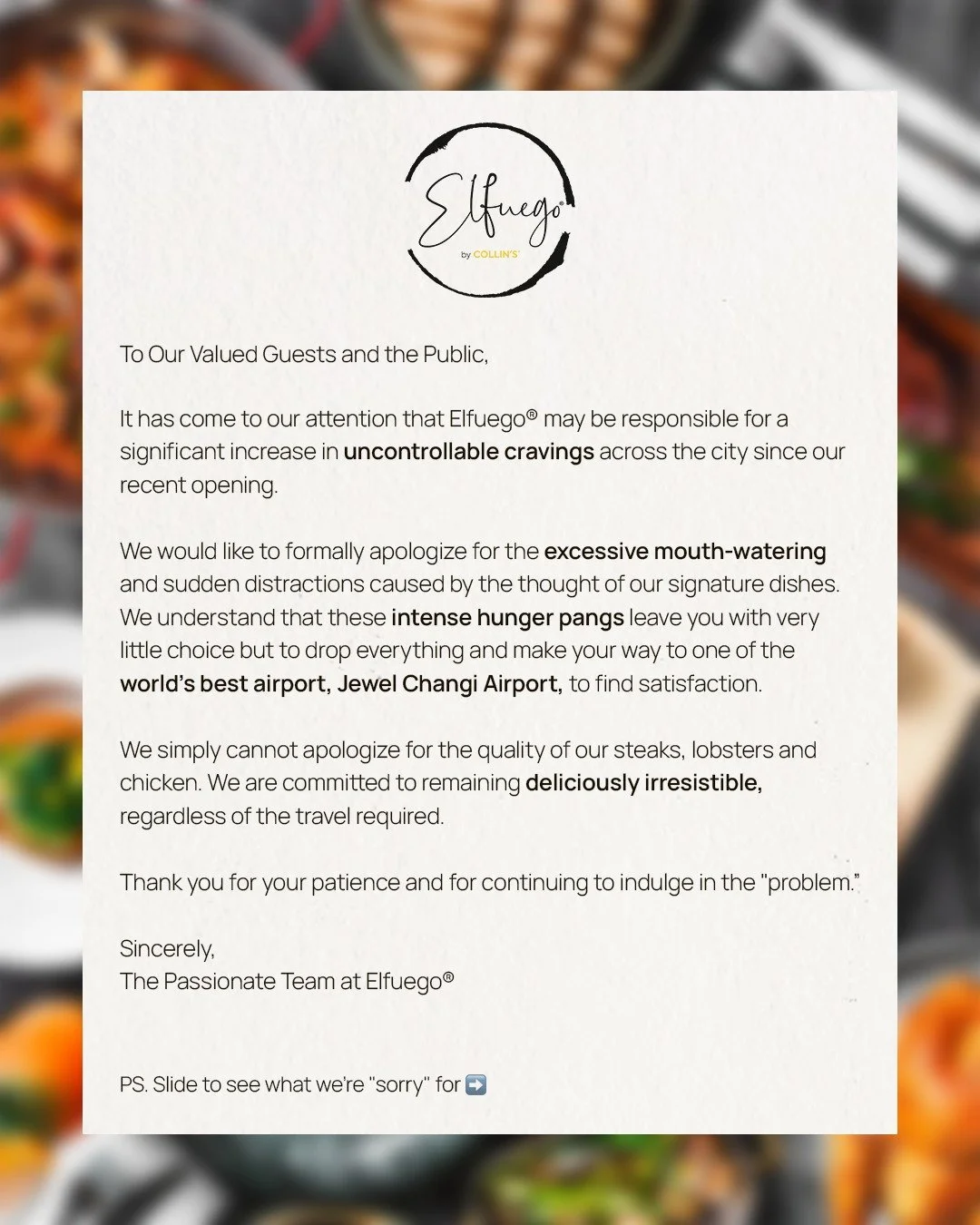 Elfuego®
by COLLIN'S®

To Our Valued Guests and the Public,

It has come to our attention that Elfuego® may be responsible for a significant increase in uncontrollable cravings across the city since our recent opening.

We would like to formally apologize for the excessive mouth-watering and sudden distractions caused by the thought of our signature dishes. We understand that these intense hunger pangs leave you with very little choice but to drop everything and make your way to one of the world's best airport, Jewel Changi Airport, to find satisfaction.

We simply cannot apologize for the quality of our steaks, lobsters and chicken. We are committed to remaining deliciously irresistible, regardless of the travel required.

Thank you for your patience and for continuing to indulge in the "problem."

Sincerely,
The Passionate Team at Elfuego®

PS. Slide to see what we're "sorry" for ➡️